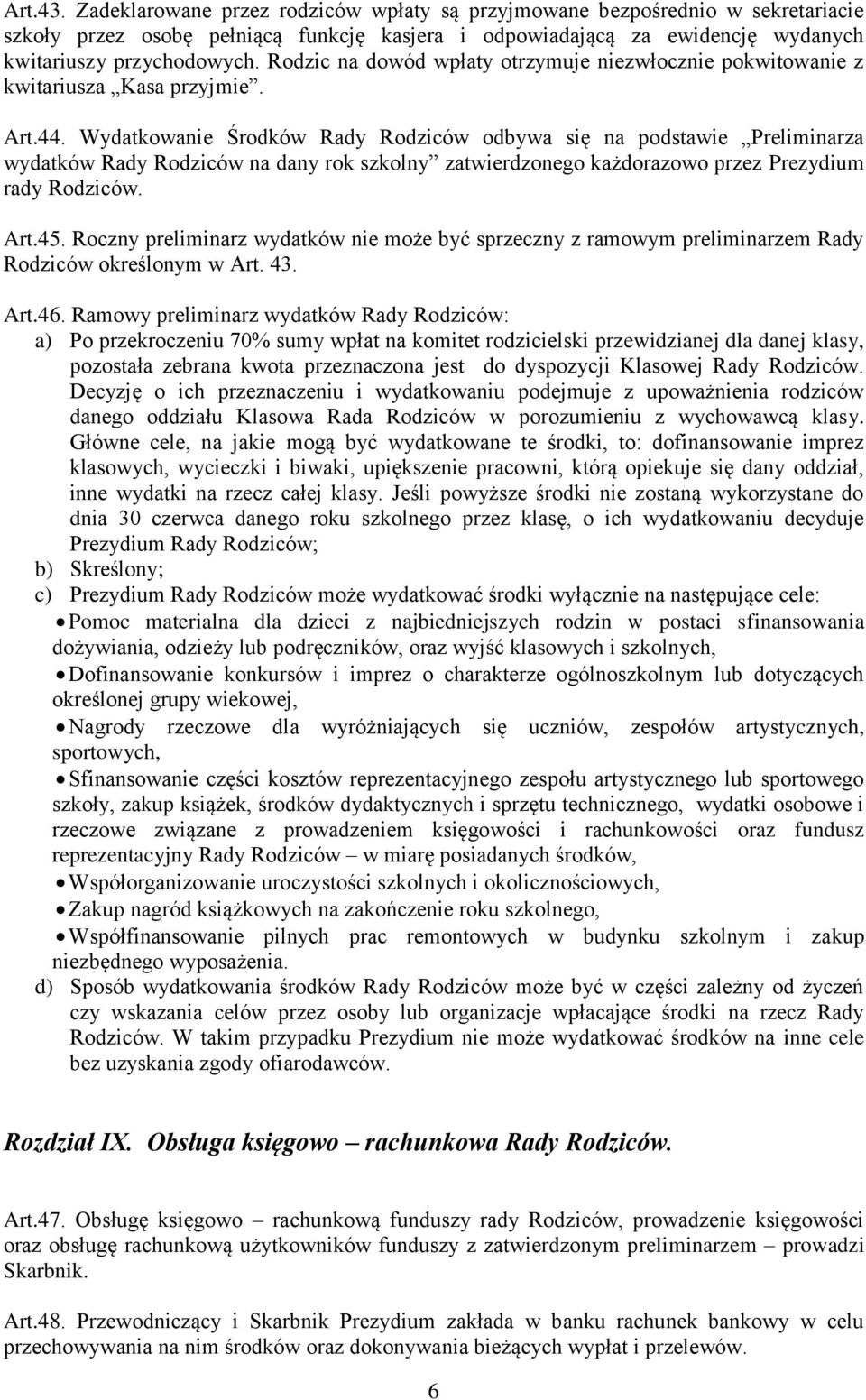 Art.43. Zadeklarowane przez rodziców wpłaty są przyjmowane bezpośrednio w sekretariacie szkoły przez osobę pełniącą funkcję kasjera i odpowiadającą za ewidencję wydanych kwitariuszy przychodowych. Rodzic na dowód wpłaty otrzymuje niezwłocznie pokwitowanie z kwitariusza „Kasa przyjmie”.

Art.44. Wydatkowanie Środków Rady Rodziców odbywa się na podstawie „Preliminarza wydatków Rady Rodziców na dany rok szkolny” zatwierdzonego każdorazowo przez Prezydium rady Rodziców.

Art.45. Roczny preliminarz wydatków nie może być sprzeczny z ramowym preliminarzem Rady Rodziców określonym w Art. 43.

Art.46. Ramowy preliminarz wydatków Rady Rodziców:
a) Po przekroczeniu 70% sumy wpłat na komitet rodzicielski przewidzianej dla danej klasy, pozostała zebrana kwota przeznaczona jest do dyspozycji Klasowej Rady Rodziców. Decyzję o ich przeznaczeniu i wydatkowaniu podejmuje z upoważnienia rodziców danego oddziału Klasowa Rada Rodziców w porozumieniu z wychowawcą klasy. Główne cele, na jakie mogą być wydatkowane te środki, to: dofinansowanie imprez klasowych, wycieczki i biwaki, upiększenie pracowni, którą opiekuje się dany oddział, inne wydatki na rzecz całej klasy. Jeśli powyższe środki nie zostaną wykorzystane do dnia 30 czerwca danego roku szkolnego przez klasę, o ich wydatkowaniu decyduje Prezydium Rady Rodziców;
b) Skreślony;
c) Prezydium Rady Rodziców może wydatkować środki wyłącznie na następujące cele:
• Pomoc materialna dla dzieci z najbiedniejszych rodzin w postaci sfinansowania dożywiania, odzieży lub podręczników, oraz wyjść klasowych i szkolnych,
• Dofinansowanie konkursów i imprez o charakterze ogólnoszkolnym lub dotyczących określonej grupy wiekowej,
• Nagrody rzeczowe dla wyróżniających się uczniów, zespołów artystycznych, sportowych,
• Sfinansowanie części kosztów reprezentacyjnego zespołu artystycznego lub sportowego szkoły, zakup książek, środków dydaktycznych i sprzętu technicznego, wydatki osobowe i rzeczowe związane z prowadzeniem księgowości i rachunkowości oraz fundusz reprezentacyjny Rady Rodziców – w miarę posiadanych środków,
• Współorganizowanie uroczystości szkolnych i okolicznościowych,
• Zakup nagród książkowych na zakończenie roku szkolnego,
• Współfinansowanie pilnych prac remontowych w budynku szkolnym i zakup niezbędnego wyposażenia.
d) Sposób wydatkowania środków Rady Rodziców może być w części zależny od życzeń czy wskazania celów przez osoby lub organizacje wpłacające środki na rzecz Rady Rodziców. W takim przypadku Prezydium nie może wydatkować środków na inne cele bez uzyskania zgody ofiarodawców.

Rozdział IX. Obsługa księgowo – rachunkowa Rady Rodziców.

Art.47. Obsługę księgowo – rachunkową funduszy rady Rodziców, prowadzenie księgowości oraz obsługę rachunkową użytkowników funduszy z zatwierdzonym preliminarzem – prowadzi Skarbnik.

Art.48. Przewodniczący i Skarbnik Prezydium zakłada w banku rachunek bankowy w celu przechowywania na nim środków oraz dokonywania bieżących wypłat i przelewów.

6